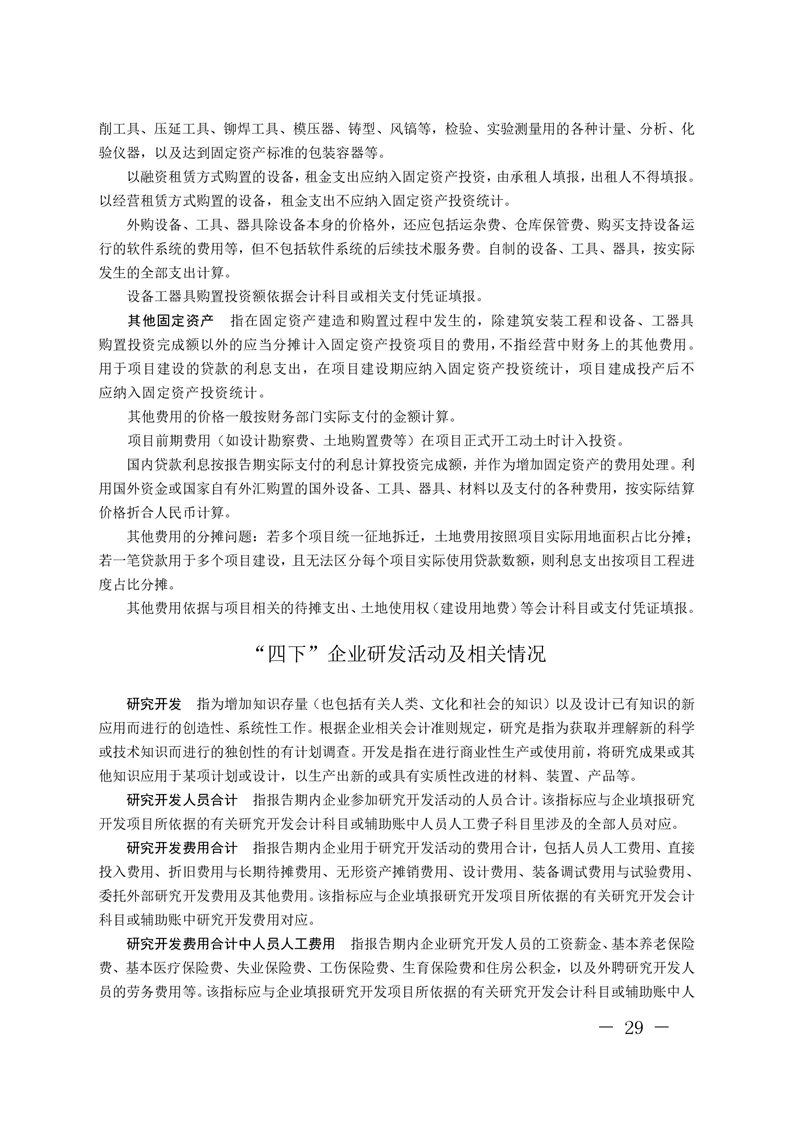 削工具、压延工具、铆焊工具、模压器、铸型、风镐等，检验、实验测量用的各种计量、分析、化验仪器，以及达到固定资产标准的包装容器等。

以融资租赁方式购置的设备，租金支出应纳入固定资产投资，由承租人填报，出租人不得填报。以经营租赁方式购置的设备，租金支出不应纳入固定资产投资统计。

外购设备、工具、器具除设备本身的价格外，还应包括运杂费、仓库保管费、购买支持设备运行的软件系统的费用等，但不包括软件系统的后续技术服务费。自制的设备、工具、器具，按实际发生的全部支出计算。

设备工器具购置投资额依据会计科目或相关支付凭证填报。

其他固定资产　指在固定资产建造和购置过程中发生的，除建筑安装工程和设备、工器具购置投资完成额以外的应当分摊计入固定资产投资项目的费用，不指经营中财务上的其他费用。用于项目建设的贷款的利息支出，在项目建设期应纳入固定资产投资统计，项目建成投产后不应纳入固定资产投资统计。

其他费用的价格一般按财务部门实际支付的金额计算。

项目前期费用（如设计勘察费、土地购置费等）在项目正式开工动土时计入投资。

国内贷款利息按报告期实际支付的利息计算投资完成额，并作为增加固定资产的费用处理。利用国外资金或国家自有外汇购置的国外设备、工具、器具、材料以及支付的各种费用，按实际结算价格折合人民币计算。

其他费用的分摊问题：若多个项目统一征地拆迁，土地费用按照项目实际用地面积占比分摊；若一笔贷款用于多个项目建设，且无法区分每个项目实际使用贷款数额，则利息支出按项目工程进度占比分摊。

其他费用依据与项目相关的待摊支出、土地使用权（建设用地费）等会计科目或支付凭证填报。

“四下”企业研发活动及相关情况

研究开发　指为增加知识存量（也包括有关人类、文化和社会的知识）以及设计已有知识的新应用而进行的创造性、系统性工作。根据企业相关会计准则规定，研究是指为获取并理解新的科学或技术知识而进行的独创性的有计划调查。开发是指在进行商业性生产或使用前，将研究成果或其他知识应用于某项计划或设计，以生产出新的或具有实质性改进的材料、装置、产品等。

研究开发人员合计　指报告期内企业参加研究开发活动的人员合计。该指标应与企业填报研究开发项目所依据的有关研究开发会计科目或辅助账中人员人工费子科目里涉及的全部人员对应。

研究开发费用合计　指报告期内企业用于研究开发活动的费用合计，包括人员人工费用、直接投入费用、折旧费用与长期待摊费用、无形资产摊销费用、设计费用、装备调试费用与试验费用、委托外部研究开发费用及其他费用。该指标应与企业填报研究开发项目所依据的有关研究开发会计科目或辅助账中研究开发费用对应。

研究开发费用合计中人员人工费用　指报告期内企业研究开发人员的工资薪金、基本养老保险费、基本医疗保险费、失业保险费、工伤保险费、生育保险费和住房公积金，以及外聘研究开发人员的劳务费用等。该指标应与企业填报研究开发项目所依据的有关研究开发会计科目或辅助账中人

— 29 —